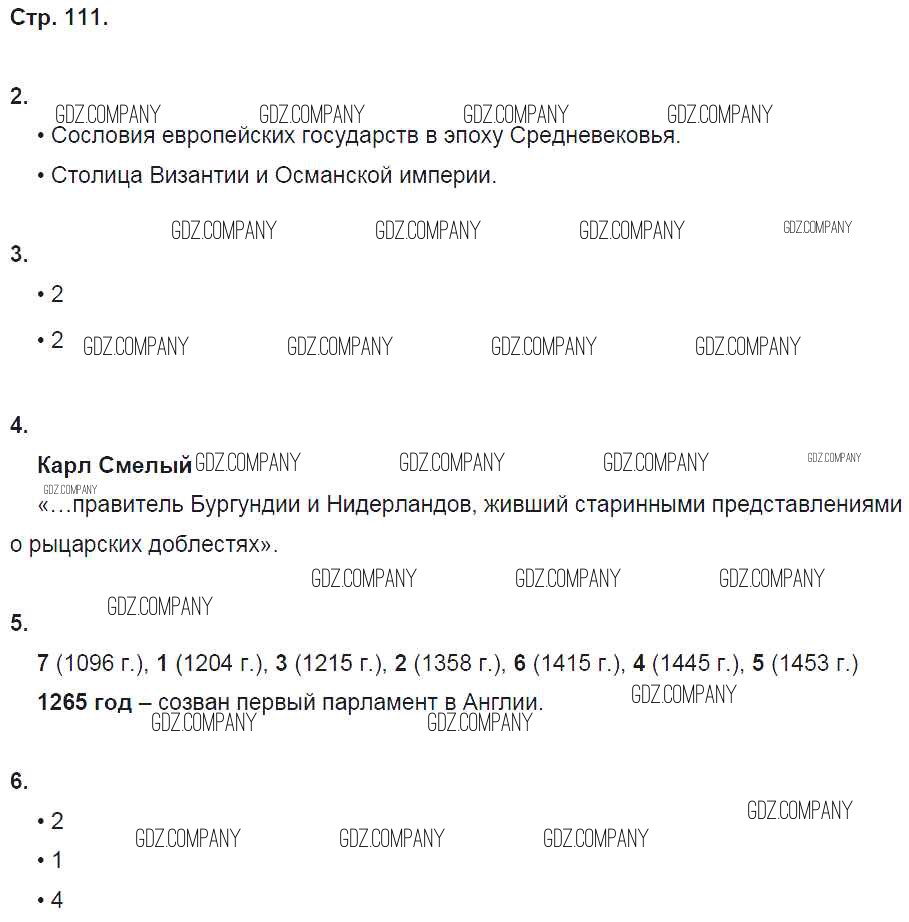 Стр. 111.

2.

GDZ.COMPANY GDZ.COMPANY GDZ.COMPANY GDZ.COMPANY

• Сословия европейских государств в эпоху Средневековья.

• Столица Византии и Османской империи.

GDZ.COMPANY GDZ.COMPANY GDZ.COMPANY GDZ.COMPANY

3.

• 2

• 2 GDZ.COMPANY GDZ.COMPANY GDZ.COMPANY GDZ.COMPANY

4.

Карл Смелый GDZ.COMPANY GDZ.COMPANY GDZ.COMPANY GDZ.COMPANY

GDZ.COMPANY

«...правитель Бургундии и Нидерландов, живший старинными представлениями о рыцарских доблестях».

GDZ.COMPANY GDZ.COMPANY GDZ.COMPANY

GDZ.COMPANY

5.

7 (1096 г.), 1 (1204 г.), 3 (1215 г.), 2 (1358 г.), 6 (1415 г.), 4 (1445 г.), 5 (1453 г.)

1265 год – созван первый парламент в Англии. GDZ.COMPANY

GDZ.COMPANY GDZ.COMPANY

6.

GDZ.COMPANY

• 2 GDZ.COMPANY GDZ.COMPANY GDZ.COMPANY

• 1

• 4